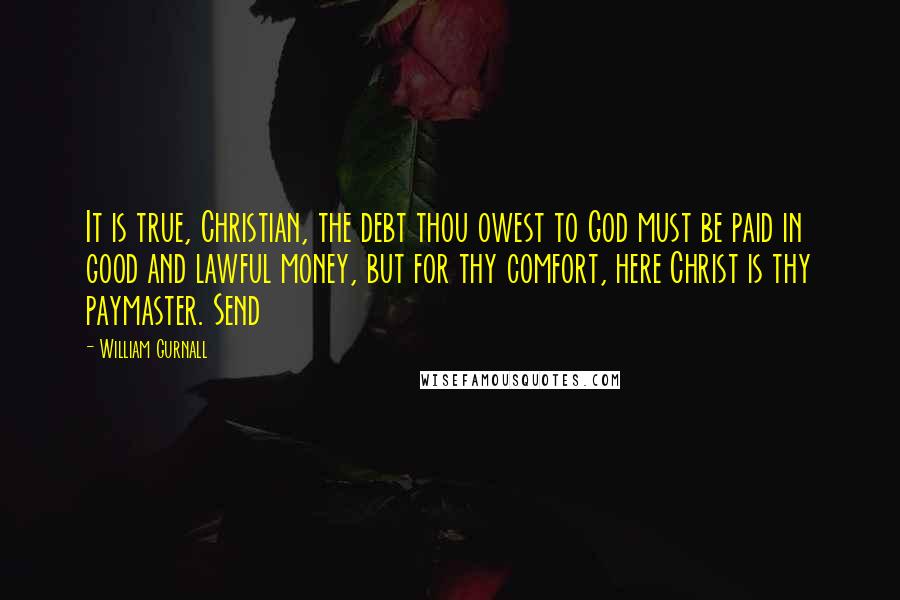 It is true, Christian, the debt thou owest to God must be paid in good and lawful money, but for thy comfort, here Christ is thy paymaster. Send

- William Gurnall

WISEFAMOUSQUOTES.COM